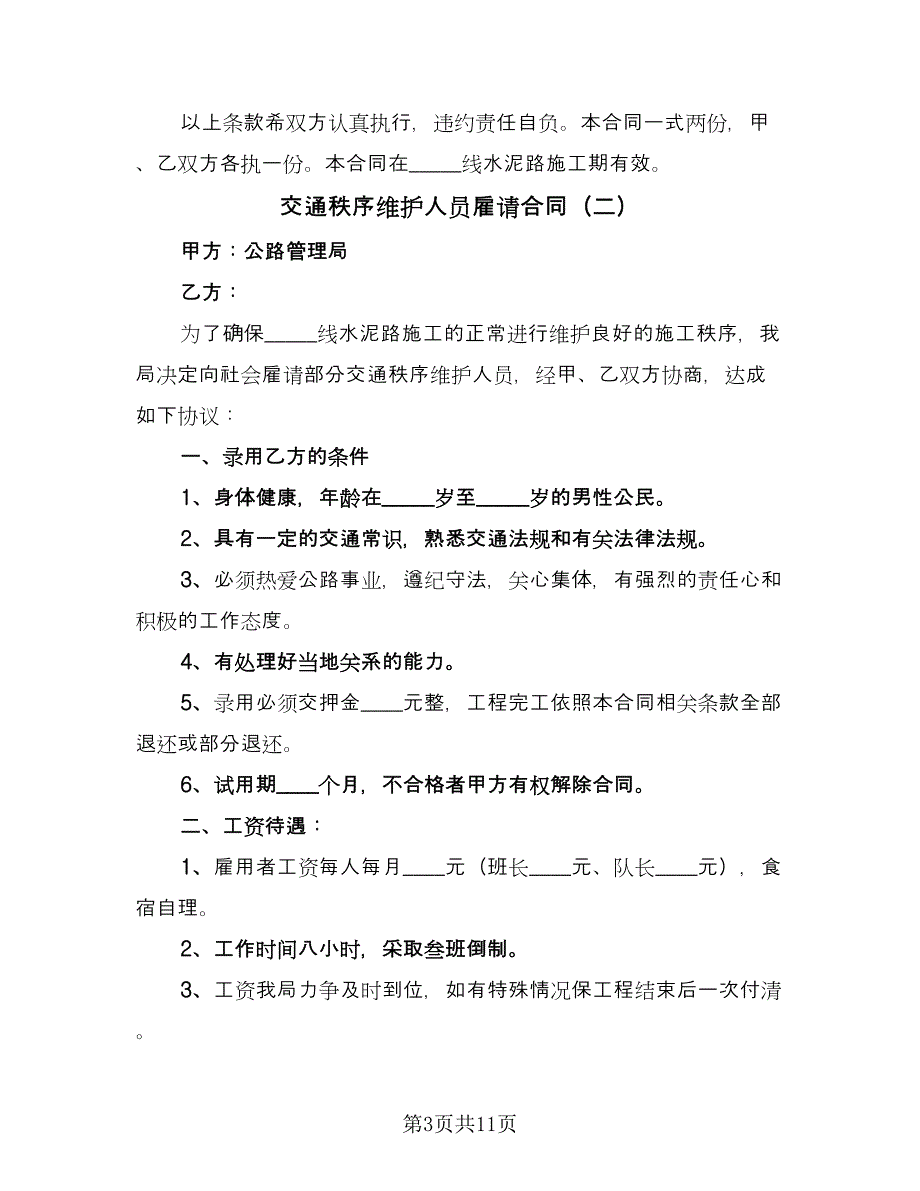 以上条款希双方认真执行，违约责任自负。本合同一式两份，甲、乙双方各执一份。本合同在_____线水泥路施工期有效。

交通秩序维护人员雇请合同（二）

甲方：公路管理局

乙方：

为了确保_____线水泥路施工的正常进行维护良好的施工秩序，我局决定向社会雇请部分交通秩序维护人员，经甲、乙双方协商，达成如下协议：

一、录用乙方的条件

1、身体健康，年龄在_____岁至_____岁的男性公民。

2、具有一定的交通常识，熟悉交通法规和有关法律法规。

3、必须热爱公路事业，遵纪守法，关心集体，有强烈的责任心和积极的工作态度。

4、有处理好当地关系的能力。

5、录用必须交押金____元整，工程完工依照本合同相关条款全部退还或部分退还。

6、试用期____个月，不合格者甲方有权解除合同。

二、工资待遇：

1、雇用者工资每人每月____元（班长____元、队长____元），食宿自理。

2、工作时间八小时，采取叁班倒制。

3、工资我局力争及时到位，如有特殊情况保工程结束后一次付清。

第3页共11页